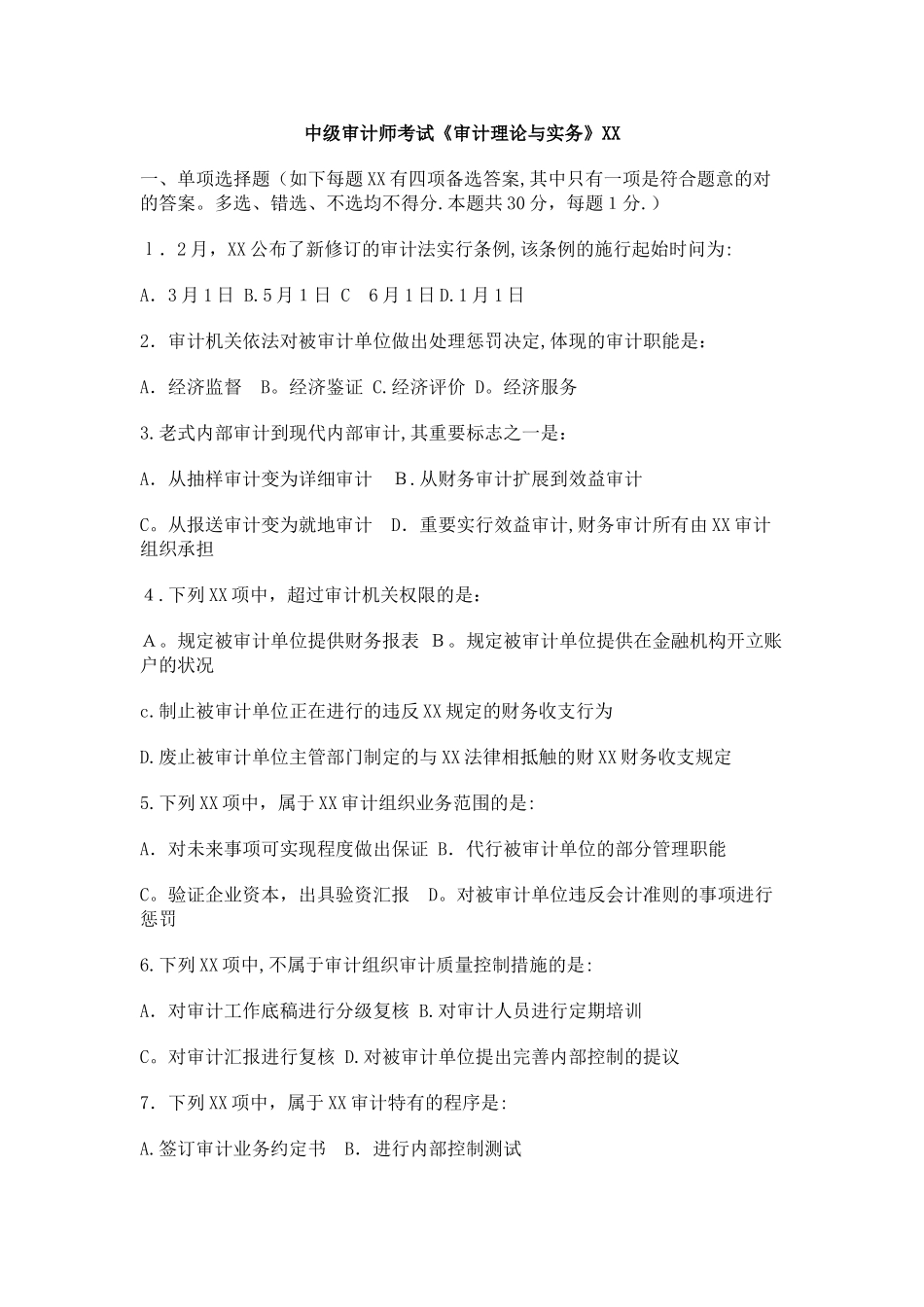 中级审计师考试《审计理论与实务》XX

一、单项选择题（如下每题XX有四项备选答案,其中只有一项是符合题意的对的答案。多选、错选、不选均不得分.本题共30分，每题1分.）

1．2月，XX公布了新修订的审计法实行条例,该条例的施行起始时间为:

A．3月1日 B.5月1日 C　6月1日D.1月1日

2．审计机关依法对被审计单位做出处理惩罚决定,体现的审计职能是：

A．经济监督　B。经济鉴证 C.经济评价 D。经济服务

3.老式内部审计到现代内部审计,其重要标志之一是：

A．从抽样审计变为详细审计　 B.从财务审计扩展到效益审计

C。从报送审计变为就地审计　D．重要实行效益审计,财务审计所有由XX审计组织承担

4．下列XX项中，超过审计机关权限的是：

A。规定被审计单位提供财务报表　B。规定被审计单位提供在金融机构开立账户的状况

c.制止被审计单位正在进行的违反XX规定的财务收支行为

D.废止被审计单位主管部门制定的与XX法律相抵触的财XX财务收支规定

5.下列XX项中，属于XX审计组织业务范围的是:

A．对未来事项可实现程度做出保证 B．代行被审计单位的部分管理职能

C。验证企业资本，出具验资汇报　D。对被审计单位违反会计准则的事项进行惩罚

6.下列XX项中,不属于审计组织审计质量控制措施的是:

A．对审计工作底稿进行分级复核 B.对审计人员进行定期培训

C。对审计汇报进行复核 D.对被审计单位提出完善内部控制的提议

7．下列XX项中，属于XX审计特有的程序是:

A.签订审计业务约定书　B．进行内部控制测试